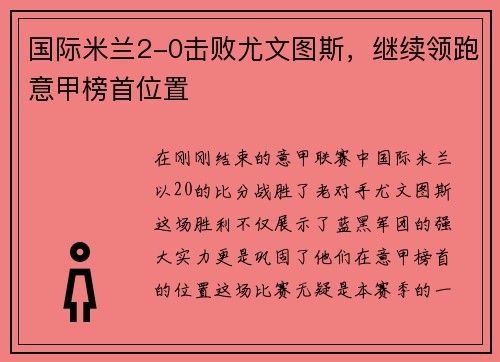 国际米兰2-0击败尤文图斯，继续领跑意甲榜首位置

在刚刚结束的意甲联赛中国际米兰以20的比分战胜了老对手尤文图斯这场胜利不仅展示了蓝黑军团的强大实力更是巩固了他们在意甲榜首的位置这场比赛无疑是本赛季的一